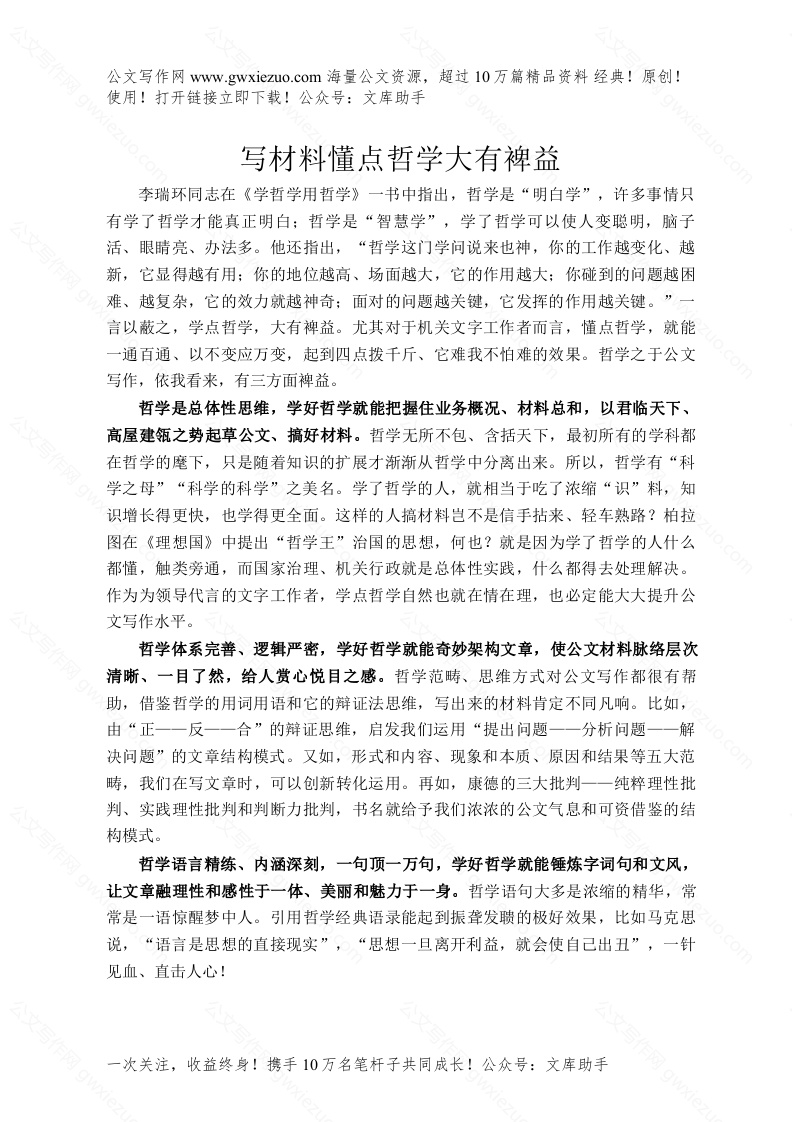 公文写作网 www.gwxiezuo.com 海量公文资源，超过 10 万篇精品资料 经典！原创！使用！打开链接立即下载！公众号：文库助手

写材料懂点哲学大有裨益

李瑞环同志在《学哲学用哲学》一书中指出，哲学是“明白学”，许多事情只有学了哲学才能真正明白；哲学是“智慧学”，学了哲学可以使人变聪明，脑子活、眼睛亮、办法多。他还指出，“哲学这门学问说来也神，你的工作越变化、越新，它显得越有用；你的地位越高、场面越大，它的作用越大；你碰到的问题越困难、越复杂，它的效力就越神奇；面对的问题越关键，它发挥的作用越关键。”一言以蔽之，学点哲学，大有裨益。尤其对于机关文字工作者而言，懂点哲学，就能一通百通、以不变应万变，起到四点拨千斤、它难我不怕难的效果。哲学之于公文写作，依我看来，有三方面裨益。

哲学是总体性思维，学好哲学就能把握住业务概况、材料总和，以君临天下、高屋建瓴之势起草公文、搞好材料。哲学无所不包、含括天下，最初所有的学科都在哲学的麾下，只是随着知识的扩展才渐渐从哲学中分离出来。所以，哲学有“科学之母”“科学的科学”之美名。学了哲学的人，就相当于吃了浓缩“识”料，知识增长得更快，也学得更全面。这样的人搞材料岂不是信手拈来、轻车熟路？柏拉图在《理想国》中提出“哲学王”治国的思想，何也？就是因为学了哲学的人什么都懂，触类旁通，而国家治理、机关行政就是总体性实践，什么都得去处理解决。作为为领导代言的文字工作者，学点哲学自然也就在情在理，也必定能大大提升公文写作水平。

哲学体系完善、逻辑严密，学好哲学就能奇妙架构文章，使公文材料脉络层次清晰、一目了然，给人赏心悦目之感。哲学范畴、思维方式对公文写作都很有帮助，借鉴哲学的用词用语和它的辩证法思维，写出来的材料肯定不同凡响。比如，由“正——反——合”的辩证思维，启发我们运用“提出问题——分析问题——解决问题”的文章结构模式。又如，形式和内容、现象和本质、原因和结果等五大范畴，我们在写文章时，可以创新转化运用。再如，康德的三大批判——纯粹理性批判、实践理性批判和判断力批判，书名就给予我们浓浓的公文气息和可资借鉴的结构模式。

哲学语言精练、内涵深刻，一句顶一万句，学好哲学就能锤炼字词句和文风，让文章融理性和感性于一体、美丽和魅力于一身。哲学语句大多是浓缩的精华，常常是一语惊醒梦中人。引用哲学经典语录能起到振聋发聩的极好效果，比如马克思说，“语言是思想的直接现实”，“思想一旦离开利益，就会使自己出丑”，一针见血、直击人心！

一次关注，收益终身！携手 10 万名笔杆子共同成长！公众号：文库助手